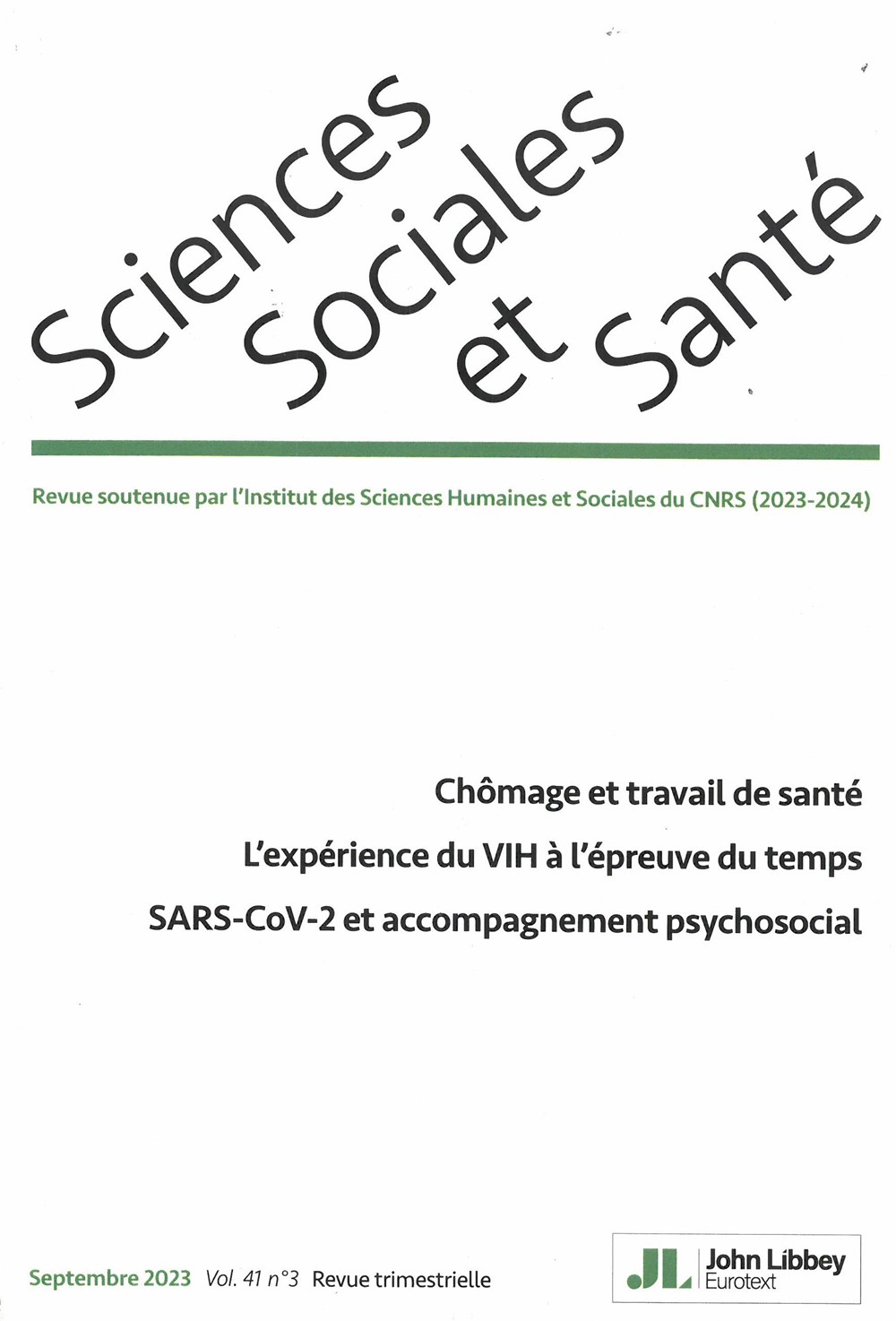 Sciences Sociales et Santé

Revue soutenue par l'Institut des Sciences Humaines et Sociales du CNRS (2023-2024)

Chômage et travail de santé

L'expérience du VIH à l'épreuve du temps

SARS-CoV-2 et accompagnement psychosocial

Septembre 2023 Vol. 41 n°3 Revue trimestrielle

JL John Libbey Eurotext